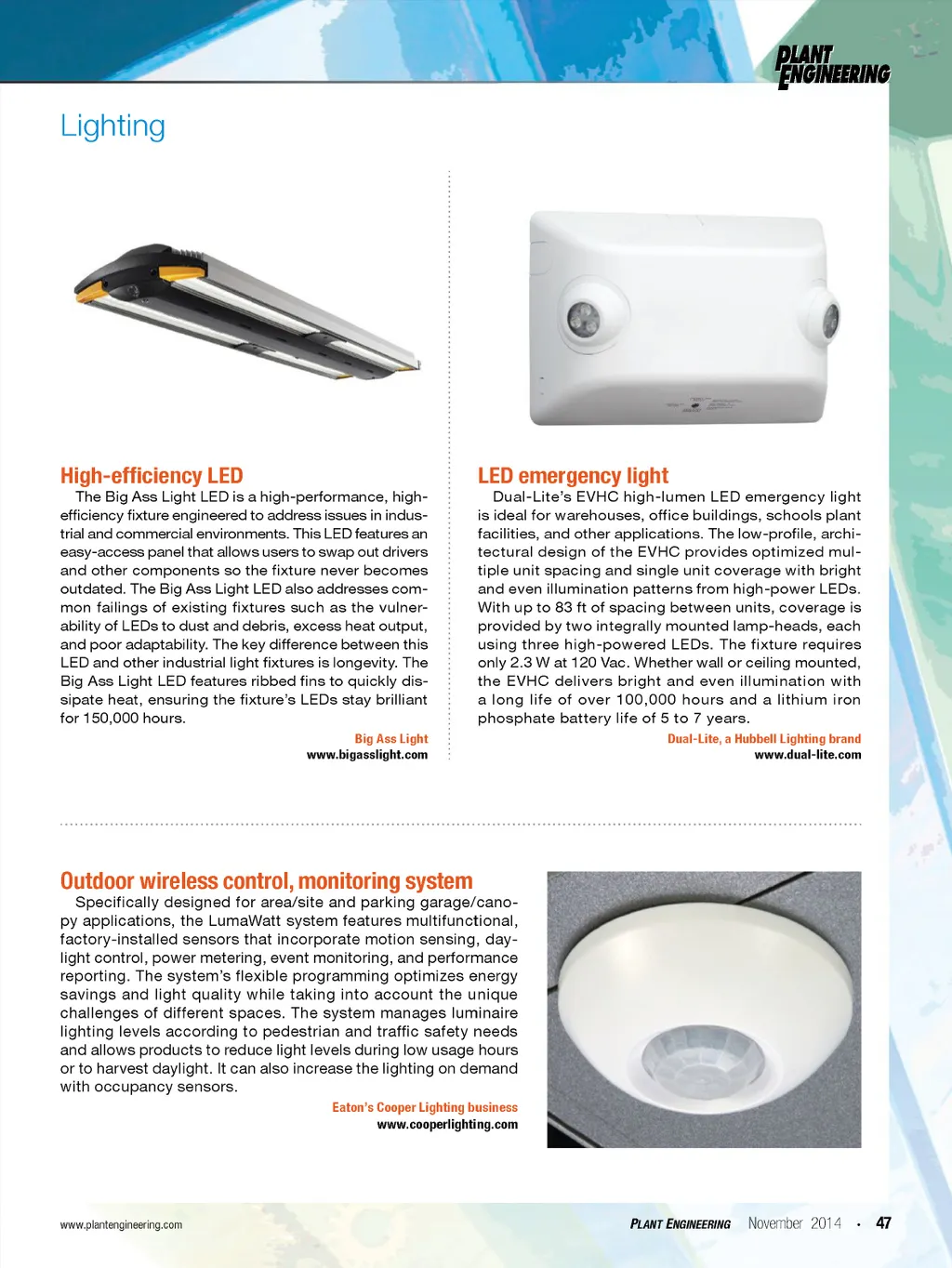 PLANT ENGINEERING

Lighting

High-efficiency LED

The Big Ass Light LED is a high-performance, high-efficiency fixture engineered to address issues in industrial and commercial environments. This LED features an easy-access panel that allows users to swap out drivers and other components so the fixture never becomes outdated. The Big Ass Light LED also addresses common failings of existing fixtures such as the vulnerability of LEDs to dust and debris, excess heat output, and poor adaptability. The key difference between this LED and other industrial light fixtures is longevity. The Big Ass Light LED features ribbed fins to quickly dissipate heat, ensuring the fixture's LEDs stay brilliant for 150,000 hours.

Big Ass Light
www.bigasslight.com

LED emergency light

Dual-Lite's EVHC high-lumen LED emergency light is ideal for warehouses, office buildings, schools plant facilities, and other applications. The low-profile, architectural design of the EVHC provides optimized multiple unit spacing and single unit coverage with bright and even illumination patterns from high-power LEDs. With up to 83 ft of spacing between units, coverage is provided by two integrally mounted lamp-heads, each using three high-powered LEDs. The fixture requires only 2.3 W at 120 Vac. Whether wall or ceiling mounted, the EVHC delivers bright and even illumination with a long life of over 100,000 hours and a lithium iron phosphate battery life of 5 to 7 years.

Dual-Lite, a Hubbell Lighting brand
www.dual-lite.com

Outdoor wireless control, monitoring system

Specifically designed for area/site and parking garage/canopy applications, the LumaWatt system features multifunctional, factory-installed sensors that incorporate motion sensing, daylight control, power metering, event monitoring, and performance reporting. The system's flexible programming optimizes energy savings and light quality while taking into account the unique challenges of different spaces. The system manages luminaire lighting levels according to pedestrian and traffic safety needs and allows products to reduce light levels during low usage hours or to harvest daylight. It can also increase the lighting on demand with occupancy sensors.

Eaton's Cooper Lighting business
www.cooperlighting.com

www.plantengineering.com

PLANT ENGINEERING November 2014 • 47